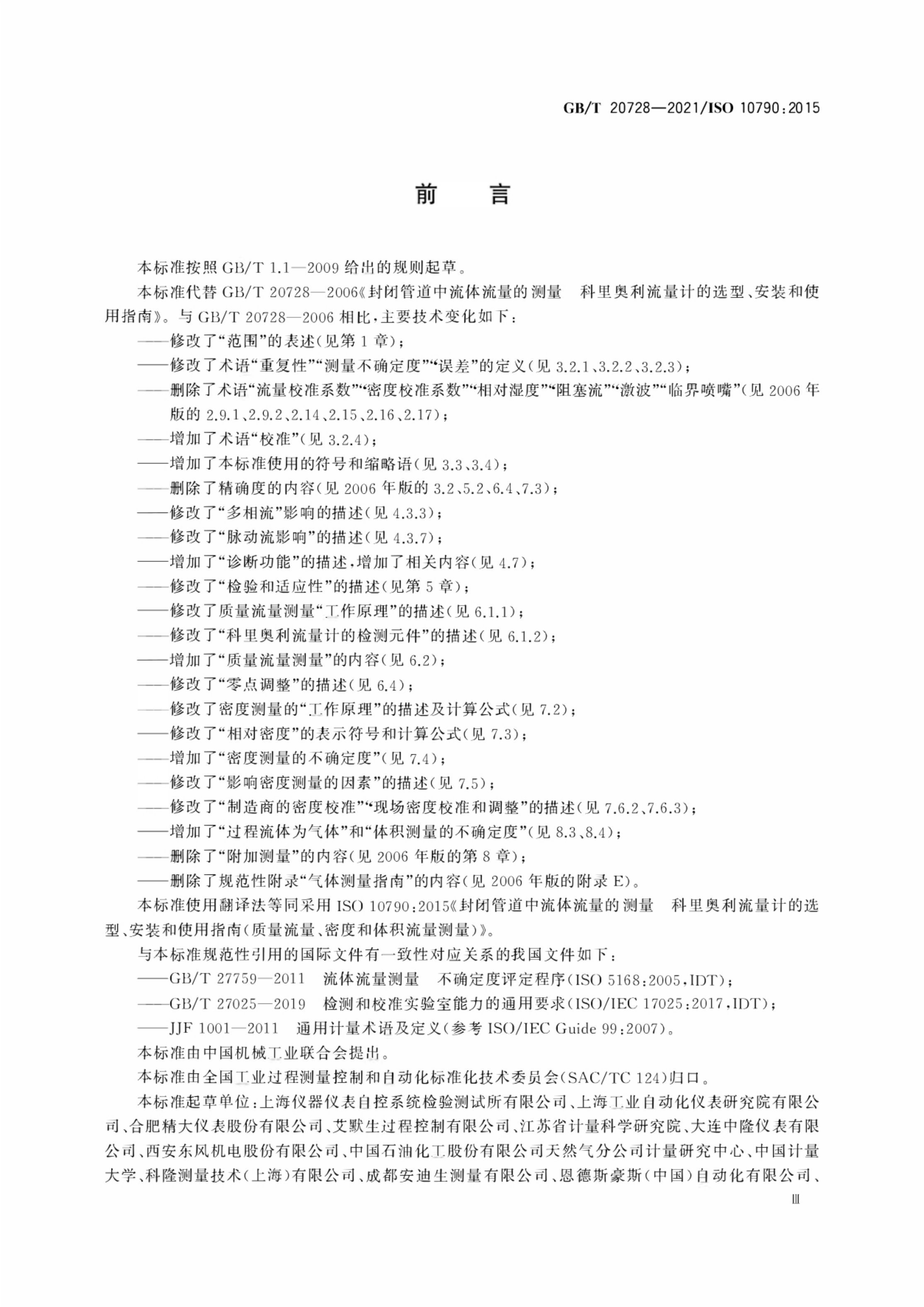 GB/T 20728—2021/ISO 10790:2015

前　言

本标准按照 GB/T 1.1—2009 给出的规则起草。

本标准代替 GB/T 20728—2006《封闭管道中流体流量的测量　科里奥利流量计的选型、安装和使用指南》。与 GB/T 20728—2006 相比，主要技术变化如下：

——修改了“范围”的表述(见第 1 章)；

——修改了术语“重复性”“测量不确定度”“误差”的定义(见 3.2.1、3.2.2、3.2.3)；

——删除了术语“流量校准系数”“密度校准系数”“相对湿度”“阻塞流”“激波”“临界喷嘴”(见 2006 年版的 2.9.1、2.9.2、2.14、2.15、2.16、2.17)；

——增加了术语“校准”(见 3.2.4)；

——增加了本标准使用的符号和缩略语(见 3.3、3.4)；

——删除了精确度的内容(见 2006 年版的 3.2、5.2、6.4、7.3)；

——修改了“多相流”影响的描述(见 4.3.3)；

——修改了“脉动流影响”的描述(见 4.3.7)；

——增加了“诊断功能”的描述，增加了相关内容(见 4.7)；

——修改了“检验和适应性”的描述(见第 5 章)；

——修改了质量流量测量“工作原理”的描述(见 6.1.1)；

——修改了“科里奥利流量计的检测元件”的描述(见 6.1.2)；

——增加了“质量流量测量”的内容(见 6.2)；

——修改了“零点调整”的描述(见 6.4)；

——修改了密度测量的“工作原理”的描述及计算公式(见 7.2)；

——修改了“相对密度”的表示符号和计算公式(见 7.3)；

——增加了“密度测量的不确定度”(见 7.4)；

——修改了“影响密度测量的因素”的描述(见 7.5)；

——修改了“制造商的密度校准”“现场密度校准和调整”的描述(见 7.6.2、7.6.3)；

——增加了“过程流体为气体”和“体积测量的不确定度”(见 8.3、8.4)；

——删除了“附加测量”的内容(见 2006 年版的第 8 章)；

——删除了规范性附录“气体测量指南”的内容(见 2006 年版的附录 E)。

本标准使用翻译法等同采用 ISO 10790:2015《封闭管道中流体流量的测量　科里奥利流量计的选型、安装和使用指南(质量流量、密度和体积流量测量)》。

与本标准规范性引用的国际文件有一致性对应关系的我国文件如下：

——GB/T 27759—2011　流体流量测量　不确定度评定程序(ISO 5168:2005,IDT)；

——GB/T 27025—2019　检测和校准实验室能力的通用要求(ISO/IEC 17025:2017,IDT)；

——JJF 1001—2011　通用计量术语及定义(参考 ISO/IEC Guide 99:2007)。

本标准由中国机械工业联合会提出。

本标准由全国工业过程测量控制和自动化标准化技术委员会(SAC/TC 124)归口。

本标准起草单位：上海仪器仪表自控系统检验测试所有限公司、上海工业自动化仪表研究院有限公司、合肥精大仪表股份有限公司、艾默生过程控制有限公司、江苏省计量科学研究院、大连中隆仪表有限公司、西安东风机电股份有限公司、中国石油化工股份有限公司天然气分公司计量研究中心、中国计量大学、科隆测量技术(上海)有限公司、成都安迪生测量有限公司、恩德斯豪斯(中国)自动化有限公司、

Ⅲ